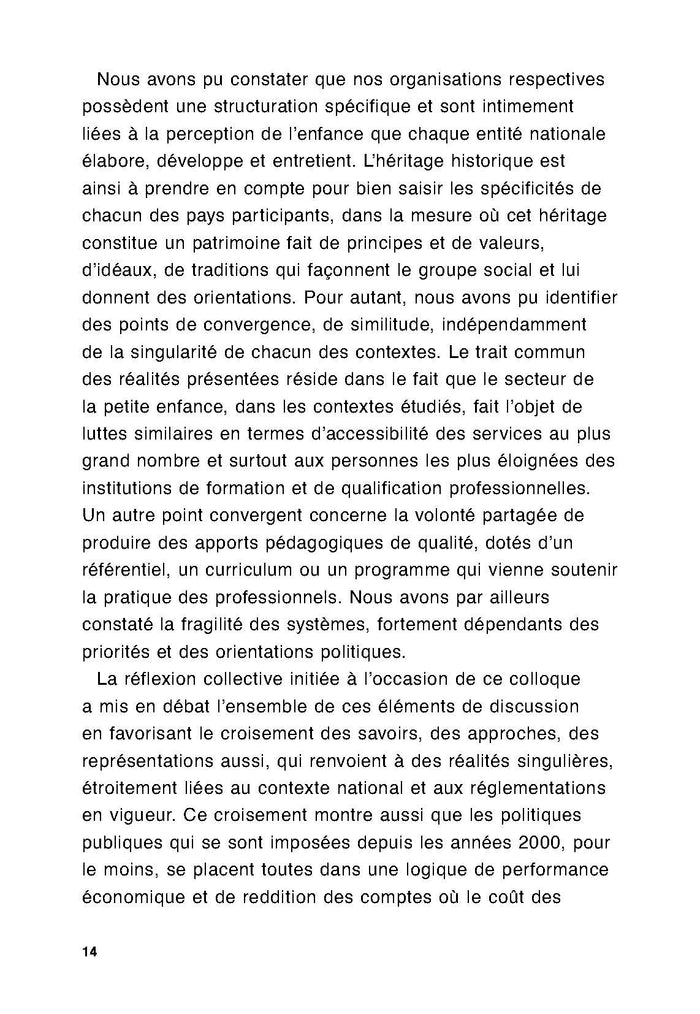 Nous avons pu constater que nos organisations respectives possèdent une structuration spécifique et sont intimement liées à la perception de l'enfance que chaque entité nationale élabore, développe et entretient. L'héritage historique est ainsi à prendre en compte pour bien saisir les spécificités de chacun des pays participants, dans la mesure où cet héritage constitue un patrimoine fait de principes et de valeurs, d'idéaux, de traditions qui façonnent le groupe social et lui donnent des orientations. Pour autant, nous avons pu identifier des points de convergence, de similitude, indépendamment de la singularité de chacun des contextes. Le trait commun des réalités présentées réside dans le fait que le secteur de la petite enfance, dans les contextes étudiés, fait l'objet de luttes similaires en termes d'accessibilité des services au plus grand nombre et surtout aux personnes les plus éloignées des institutions de formation et de qualification professionnelles. Un autre point convergent concerne la volonté partagée de produire des apports pédagogiques de qualité, dotés d'un référentiel, un curriculum ou un programme qui vienne soutenir la pratique des professionnels. Nous avons par ailleurs constaté la fragilité des systèmes, fortement dépendants des priorités et des orientations politiques.

La réflexion collective initiée à l'occasion de ce colloque a mis en débat l'ensemble de ces éléments de discussion en favorisant le croisement des savoirs, des approches, des représentations aussi, qui renvoient à des réalités singulières, étroitement liées au contexte national et aux réglementations en vigueur. Ce croisement montre aussi que les politiques publiques qui se sont imposées depuis les années 2000, pour le moins, se placent toutes dans une logique de performance économique et de reddition des comptes où le coût des

14